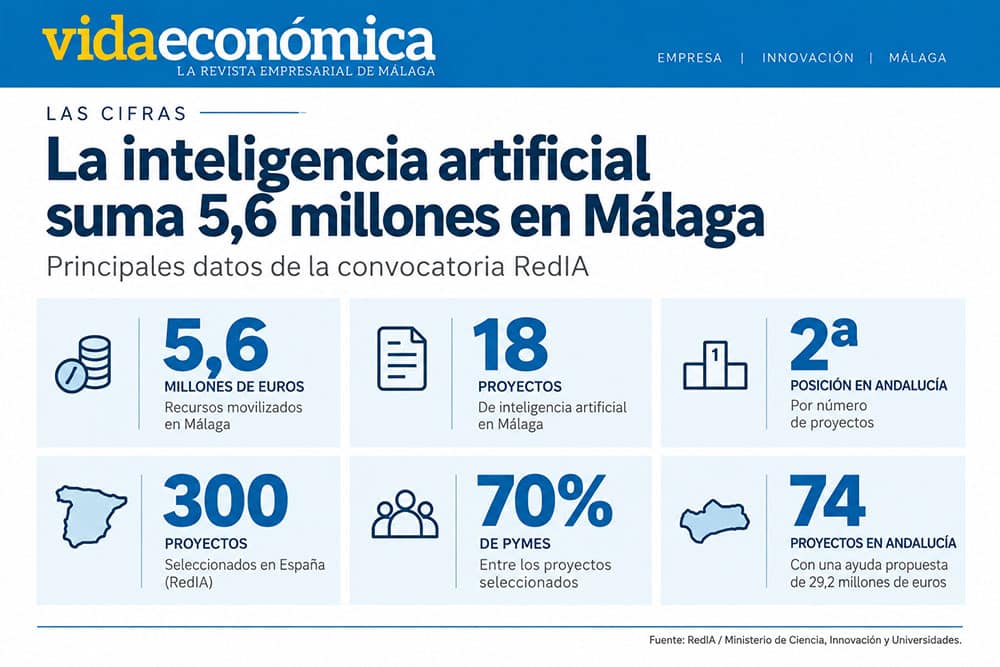 vidaeconómica
LA REVISTA EMPRESARIAL DE MÁLAGA

EMPRESA | INNOVACIÓN | MÁLAGA

LAS CIFRAS

La inteligencia artificial suma 5,6 millones en Málaga

Principales datos de la convocatoria RedIA

5,6
MILLONES DE EUROS
Recursos movilizados en Málaga

18
PROYECTOS
De inteligencia artificial en Málaga

1

2ª
POSICIÓN EN ANDALUCÍA
Por número de proyectos

300
PROYECTOS
Seleccionados en España (RedIA)

70%
DE PYMES
Entre los proyectos seleccionados

74
PROYECTOS EN ANDALUCÍA
Con una ayuda propuesta de 29,2 millones de euros

Fuente: RedIA / Ministerio de Ciencia, Innovación y Universidades.